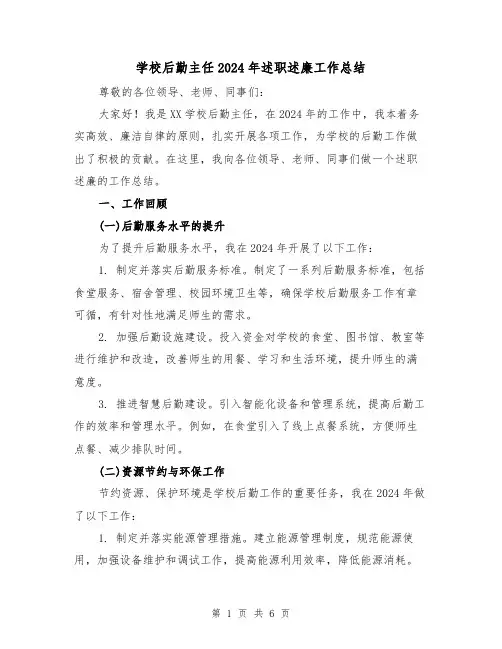 学校后勤主任2024年述职述廉工作总结

尊敬的各位领导、老师、同事们：

大家好！我是XX学校后勤主任，在2024年的工作中，我本着务实高效、廉洁自律的原则，扎实开展各项工作，为学校的后勤工作做出了积极的贡献。在这里，我向各位领导、老师、同事们做一个述职述廉的工作总结。

一、工作回顾

(一)后勤服务水平的提升

为了提升后勤服务水平，我在2024年开展了以下工作：

1. 制定并落实后勤服务标准。制定了一系列后勤服务标准，包括食堂服务、宿舍管理、校园环境卫生等，确保学校后勤服务工作有章可循，有针对性地满足师生的需求。

2. 加强后勤设施建设。投入资金对学校的食堂、图书馆、教室等进行维护和改造，改善师生的用餐、学习和生活环境，提升师生的满意度。

3. 推进智慧后勤建设。引入智能化设备和管理系统，提高后勤工作的效率和管理水平。例如，在食堂引入了线上点餐系统，方便师生点餐、减少排队时间。

(二)资源节约与环保工作

节约资源、保护环境是学校后勤工作的重要任务，我在2024年做了以下工作：

1. 制定并落实能源管理措施。建立能源管理制度，规范能源使用，加强设备维护和调试工作，提高能源利用效率，降低能源消耗。

第 1 页 共 6 页